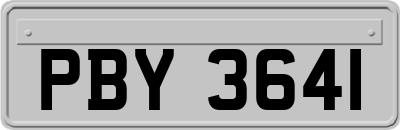 PBY 3641